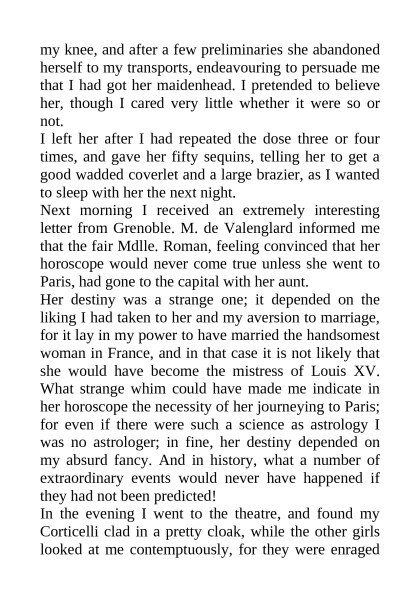 my knee, and after a few preliminaries she abandoned herself to my transports, endeavouring to persuade me that I had got her maidenhead. I pretended to believe her, though I cared very little whether it were so or not.
I left her after I had repeated the dose three or four times, and gave her fifty sequins, telling her to get a good wadded coverlet and a large brazier, as I wanted to sleep with her the next night.
Next morning I received an extremely interesting letter from Grenoble. M. de Valenglard informed me that the fair Mdlle. Roman, feeling convinced that her horoscope would never come true unless she went to Paris, had gone to the capital with her aunt.
Her destiny was a strange one; it depended on the liking I had taken to her and my aversion to marriage, for it lay in my power to have married the handsomest woman in France, and in that case it is not likely that she would have become the mistress of Louis XV. What strange whim could have made me indicate in her horoscope the necessity of her journeying to Paris; for even if there were such a science as astrology I was no astrologer; in fine, her destiny depended on my absurd fancy. And in history, what a number of extraordinary events would never have happened if they had not been predicted!
In the evening I went to the theatre, and found my Corticelli clad in a pretty cloak, while the other girls looked at me contemptuously, for they were enraged